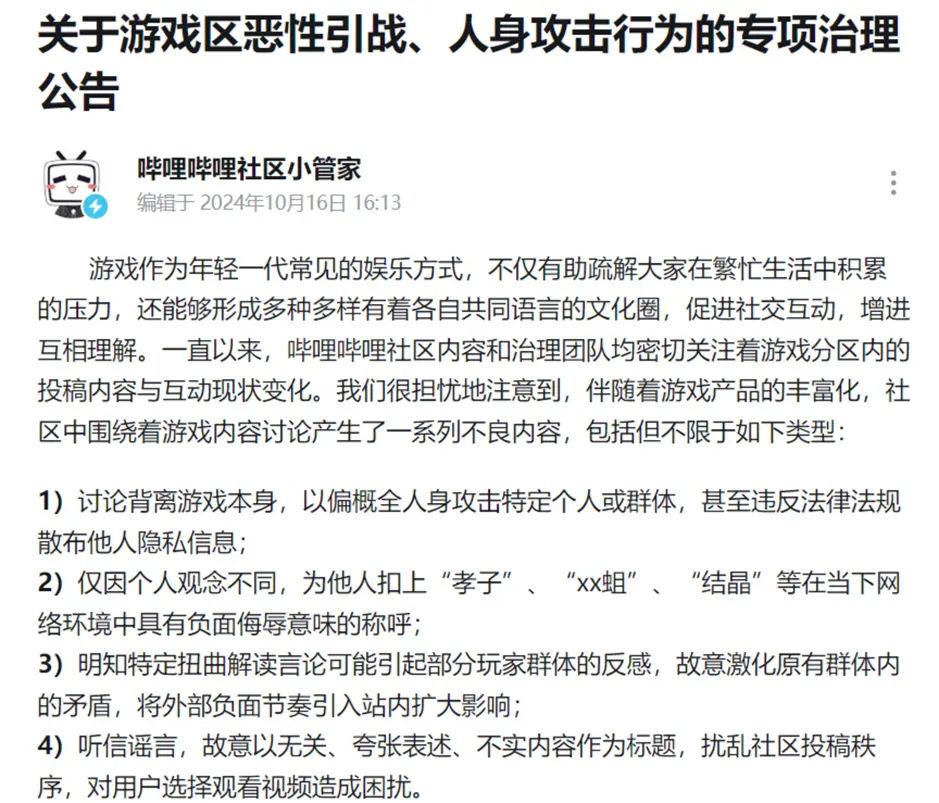 关于游戏区恶性引战、人身攻击行为的专项治理公告

哔哩哔哩社区小管家
编辑于 2024年10月16日 16:13

游戏作为年轻一代常见的娱乐方式，不仅有助疏解大家在繁忙生活中积累的压力，还能够形成多种多样有着各自共同语言的文化圈，促进社交互动，增进互相理解。一直以来，哔哩哔哩社区内容和治理团队均密切关注着游戏分区内的投稿内容与互动现状变化。我们很担忧地注意到，伴随着游戏产品的丰富化，社区中围绕着游戏内容讨论产生了一系列不良内容，包括但不限于如下类型：

1）讨论背离游戏本身，以偏概全人身攻击特定个人或群体，甚至违反法律法规散布他人隐私信息；
2）仅因个人观念不同，为他人扣上“孝子”、“xx蛆”、“结晶”等在当下网络环境中具有负面侮辱意味的称呼；
3）明知特定扭曲解读言论可能引起部分玩家群体的反感，故意激化原有群体内的矛盾，将外部负面节奏引入站内扩大影响；
4）听信谣言，故意以无关、夸张表述、不实内容作为标题，扰乱社区投稿秩序，对用户选择观看视频造成困扰。